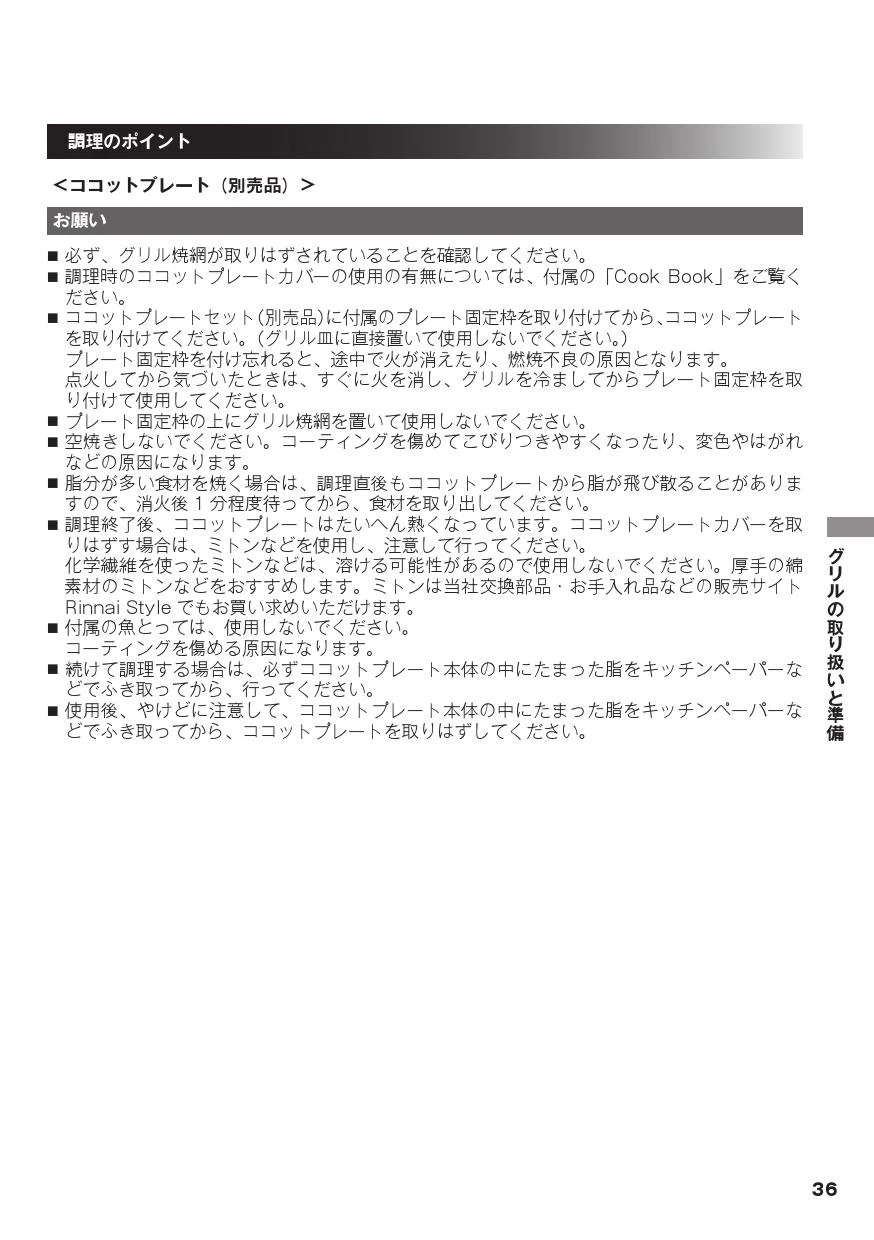 調理のポイント

<ココットプレート（別売品）>

お願い

■ 必ず、グリル焼網が取りはずされていることを確認してください。
■ 調理時のココットプレートカバーの使用の有無については、付属の「Cook Book」をご覧ください。
■ ココットプレートセット(別売品)に付属のプレート固定枠を取り付けてから､ココットプレートを取り付けてください。(グリル皿に直接置いて使用しないでください。)
プレート固定枠を付け忘れると、途中で火が消えたり、燃焼不良の原因となります。
点火してから気づいたときは、すぐに火を消し、グリルを冷ましてからプレート固定枠を取り付けて使用してください。
■ プレート固定枠の上にグリル焼網を置いて使用しないでください。
■ 空焼きしないでください。コーティングを傷めてこびりつきやすくなったり、変色やはがれなどの原因になります。
■ 脂分が多い食材を焼く場合は、調理直後もココットプレートから脂が飛び散ることがありますので、消火後 1 分程度待ってから、食材を取り出してください。
■ 調理終了後、ココットプレートはたいへん熱くなっています。ココットプレートカバーを取りはずす場合は、ミトンなどを使用し、注意して行ってください。
化学繊維を使ったミトンなどは、溶ける可能性があるので使用しないでください。厚手の綿素材のミトンなどをおすすめします。ミトンは当社交換部品・お手入れ品などの販売サイト Rinnai Style でもお買い求めいただけます。
■ 付属の魚とっては、使用しないでください。
コーティングを傷める原因になります。
■ 続けて調理する場合は、必ずココットプレート本体の中にたまった脂をキッチンペーパーなどでふき取ってから、行ってください。
■ 使用後、やけどに注意して、ココットプレート本体の中にたまった脂をキッチンペーパーなどでふき取ってから、ココットプレートを取りはずしてください。

グリルの取り扱いと準備

36